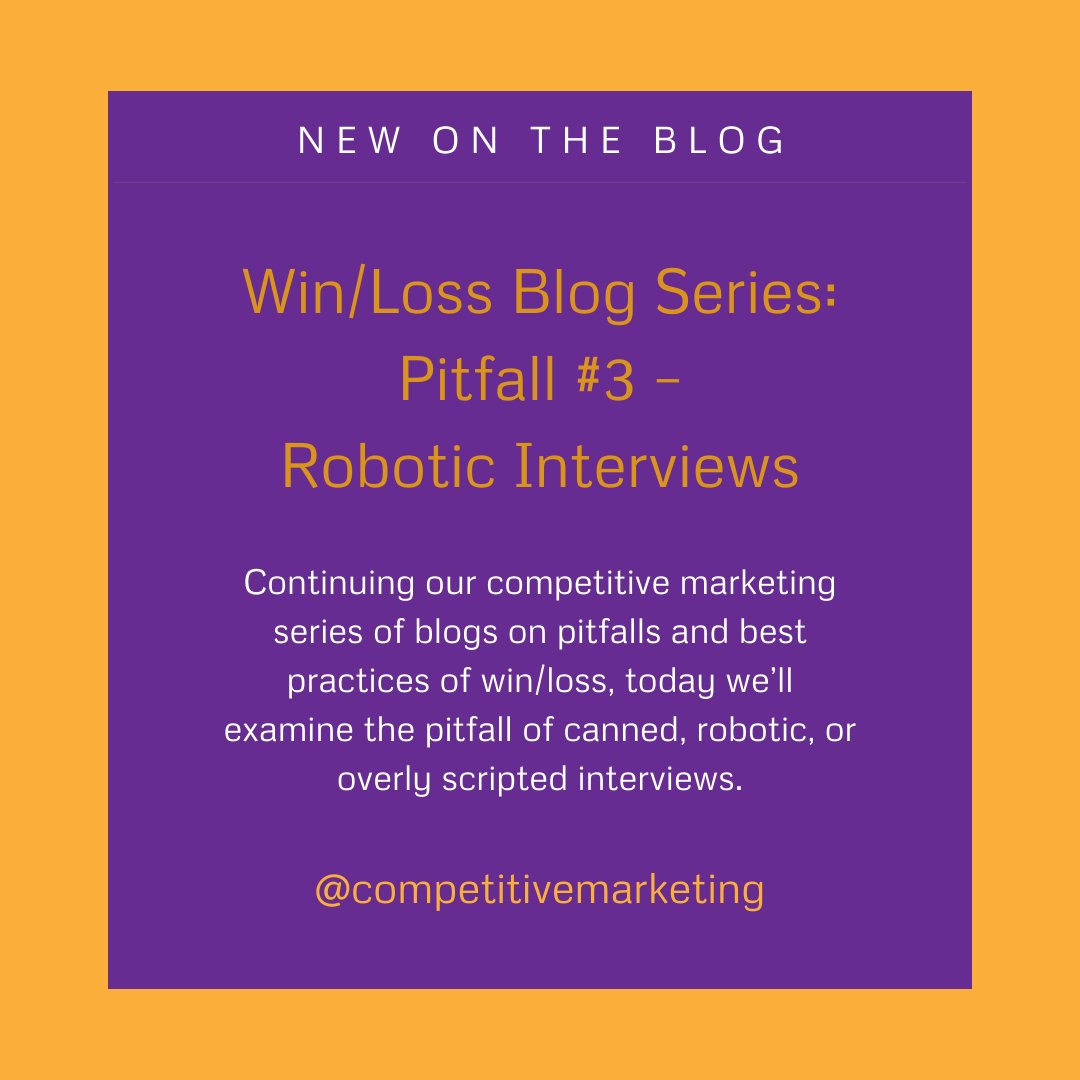 NEW ON THE BLOG

Win/Loss Blog Series: Pitfall #3 – Robotic Interviews

Continuing our competitive marketing series of blogs on pitfalls and best practices of win/loss, today we'll examine the pitfall of canned, robotic, or overly scripted interviews.

@competitivemarketing